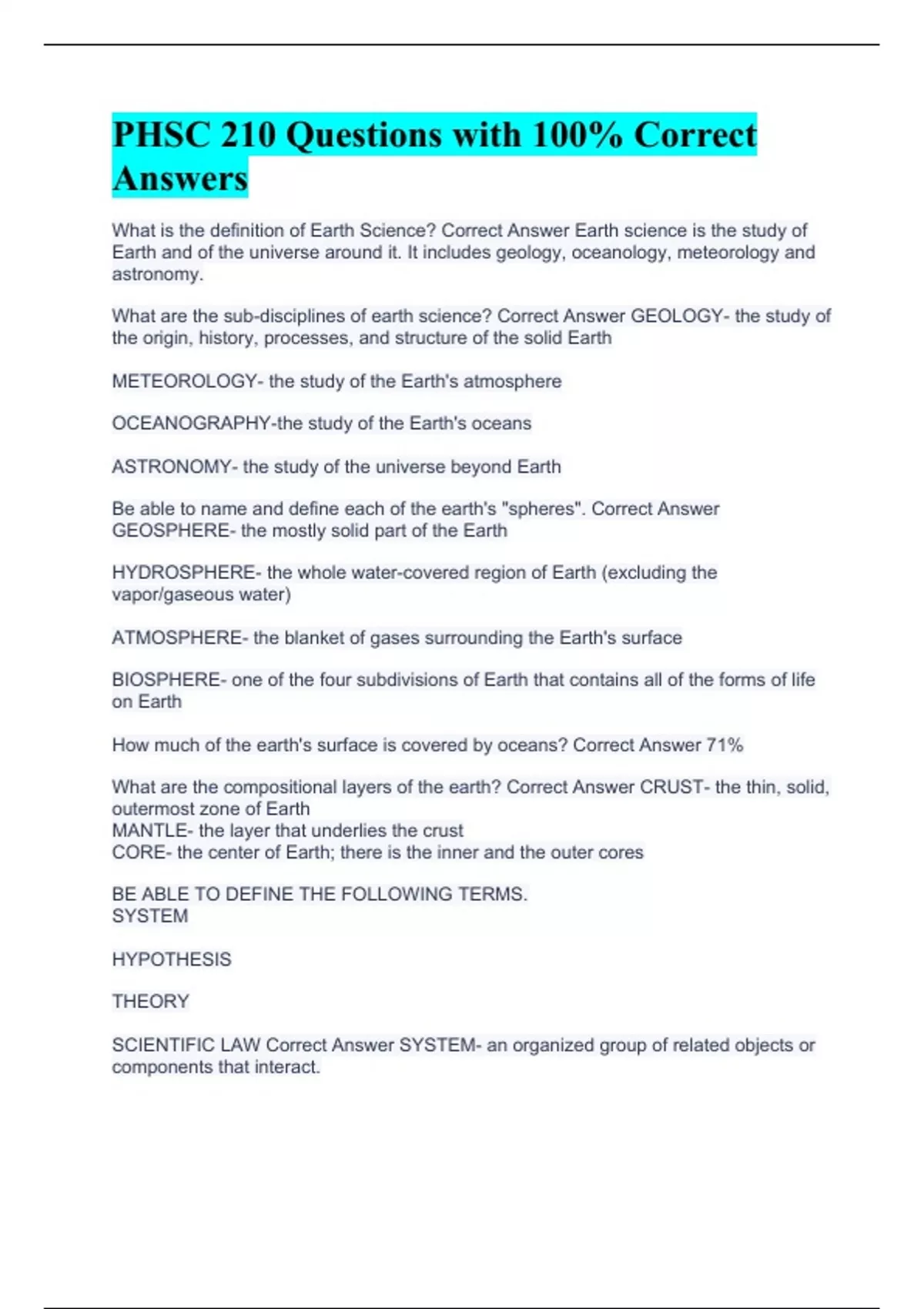 PHSC 210 Questions with 100% Correct Answers

What is the definition of Earth Science? Correct Answer Earth science is the study of Earth and of the universe around it. It includes geology, oceanology, meteorology and astronomy.

What are the sub-disciplines of earth science? Correct Answer GEOLOGY- the study of the origin, history, processes, and structure of the solid Earth

METEOROLOGY- the study of the Earth's atmosphere

OCEANOGRAPHY-the study of the Earth's oceans

ASTRONOMY- the study of the universe beyond Earth

Be able to name and define each of the earth's "spheres". Correct Answer GEOSPHERE- the mostly solid part of the Earth

HYDROSPHERE- the whole water-covered region of Earth (excluding the vapor/gaseous water)

ATMOSPHERE- the blanket of gases surrounding the Earth's surface

BIOSPHERE- one of the four subdivisions of Earth that contains all of the forms of life on Earth

How much of the earth's surface is covered by oceans? Correct Answer 71%

What are the compositional layers of the earth? Correct Answer CRUST- the thin, solid, outermost zone of Earth
MANTLE- the layer that underlies the crust
CORE- the center of Earth; there is the inner and the outer cores

BE ABLE TO DEFINE THE FOLLOWING TERMS.
SYSTEM

HYPOTHESIS

THEORY

SCIENTIFIC LAW Correct Answer SYSTEM- an organized group of related objects or components that interact.